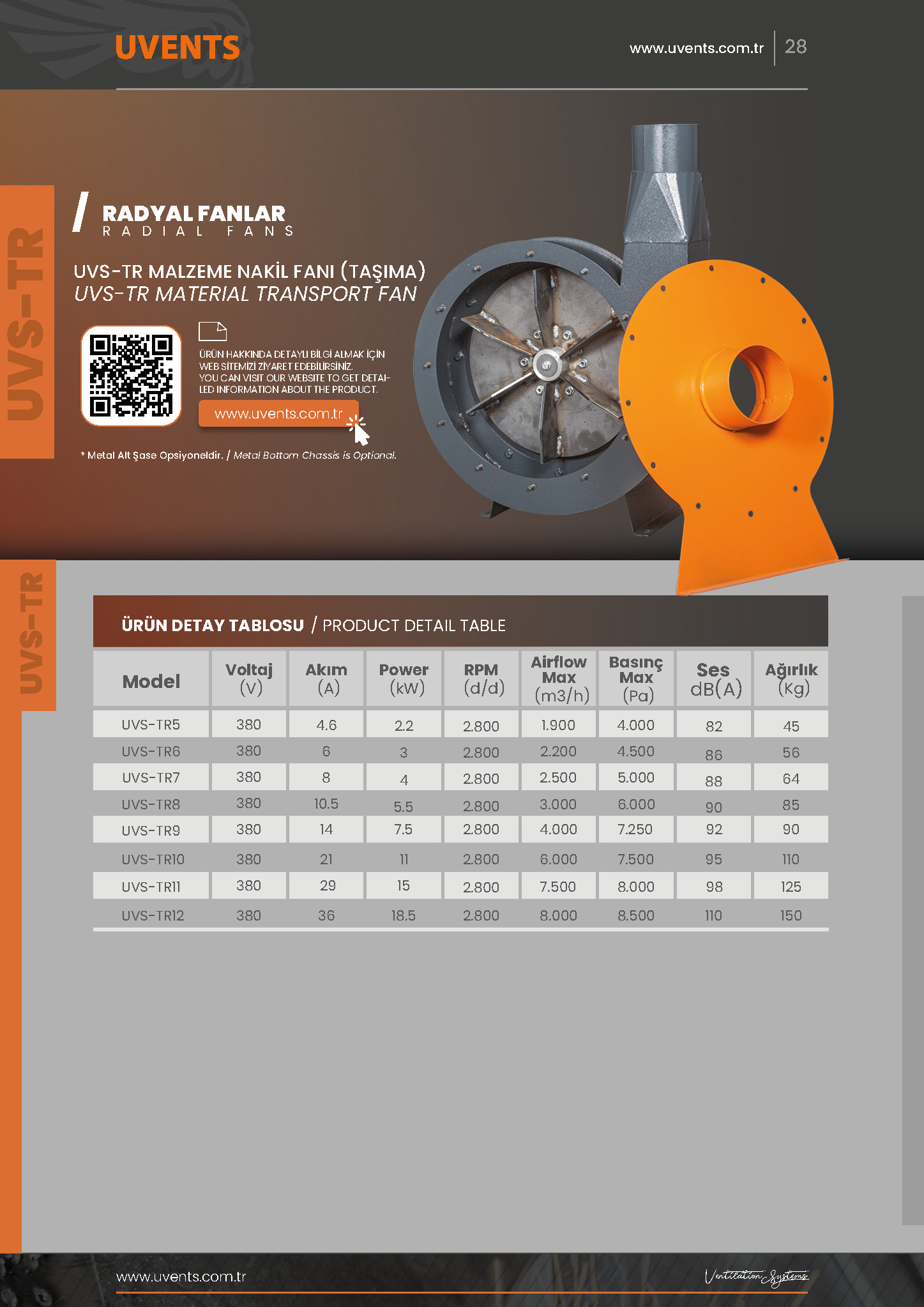 UVENTS

www.uvents.com.tr | 28

UVS-TR

RADYAL FANLAR
RADIAL FANS

UVS-TR MALZEME NAKİL FANI (TAŞIMA)
UVS-TR MATERIAL TRANSPORT FAN

ÜRÜN HAKKINDA DETAYLI BİLGİ ALMAK İÇİN WEB SİTEMİZİ ZİYARET EDEBİLİRSİNİZ.
YOU CAN VISIT OUR WEBSITE TO GET DETAILED INFORMATION ABOUT THE PRODUCT.

www.uvents.com.tr

* Metal Alt Şase Opsiyoneldir. / Metal Bottom Chassis is Optional.

UVS-TR

ÜRÜN DETAY TABLOSU / PRODUCT DETAIL TABLE

| Model | Voltaj (V) | Akım (A) | Power (kW) | RPM (d/d) | Airflow Max (m3/h) | Basınç Max (Pa) | Ses dB(A) | Ağırlık (Kg) |
|---|---|---|---|---|---|---|---|---|
| UVS-TR5 | 380 | 4.6 | 2.2 | 2.800 | 1.900 | 4.000 | 82 | 45 |
| UVS-TR6 | 380 | 6 | 3 | 2.800 | 2.200 | 4.500 | 86 | 56 |
| UVS-TR7 | 380 | 8 | 4 | 2.800 | 2.500 | 5.000 | 88 | 64 |
| UVS-TR8 | 380 | 10.5 | 5.5 | 2.800 | 3.000 | 6.000 | 90 | 85 |
| UVS-TR9 | 380 | 14 | 7.5 | 2.800 | 4.000 | 7.250 | 92 | 90 |
| UVS-TR10 | 380 | 21 | 11 | 2.800 | 6.000 | 7.500 | 95 | 110 |
| UVS-TR11 | 380 | 29 | 15 | 2.800 | 7.500 | 8.000 | 98 | 125 |
| UVS-TR12 | 380 | 36 | 18.5 | 2.800 | 8.000 | 8.500 | 110 | 150 |

www.uvents.com.tr

Ventilation Systems